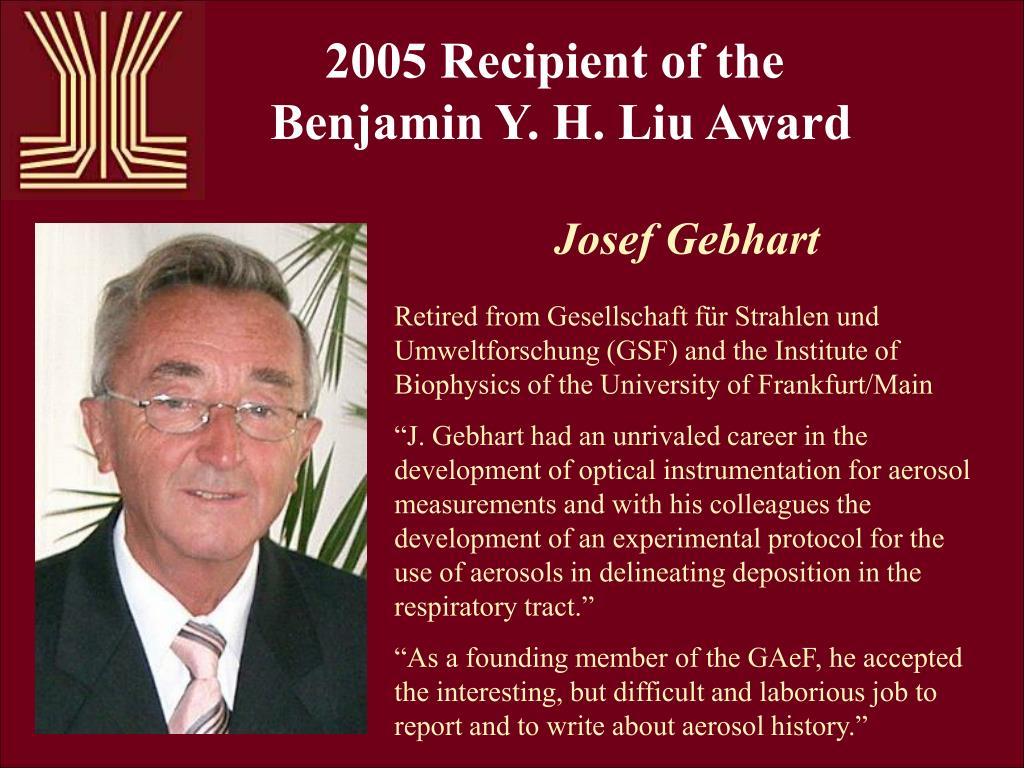 2005 Recipient of the Benjamin Y. H. Liu Award

Josef Gebhart

Retired from Gesellschaft für Strahlen und Umweltforschung (GSF) and the Institute of Biophysics of the University of Frankfurt/Main

“J. Gebhart had an unrivaled career in the development of optical instrumentation for aerosol measurements and with his colleagues the development of an experimental protocol for the use of aerosols in delineating deposition in the respiratory tract.”

“As a founding member of the GAeF, he accepted the interesting, but difficult and laborious job to report and to write about aerosol history.”